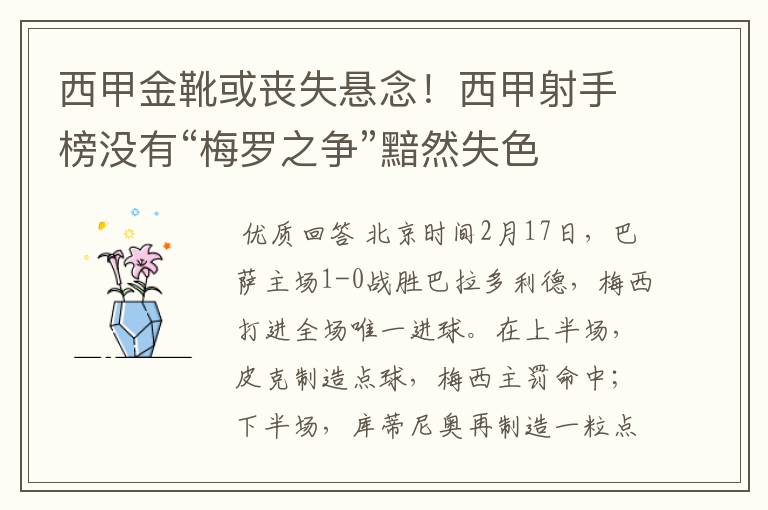 西甲金靴或丧失悬念！西甲射手榜没有“梅罗之争”黯然失色

优质回答 北京时间2月17日，巴萨主场1-0战胜巴拉多利德，梅西打进全场唯一进球。在上半场，皮克制造点球，梅西主罚命中；下半场，库蒂尼奥再制造一粒点